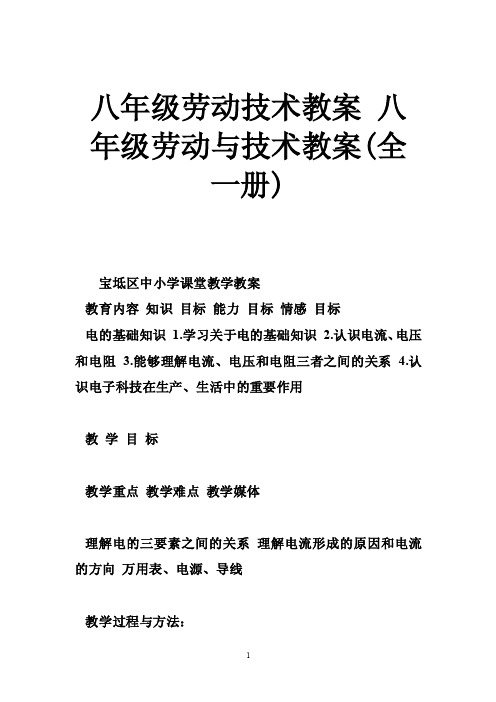 八年级劳动技术教案 八年级劳动与技术教案(全一册)

宝坻区中小学课堂教学教案

教育内容 知识 目标 能力 目标 情感 目标

电的基础知识 1.学习关于电的基础知识 2.认识电流、电压和电阻 3.能够理解电流、电压和电阻三者之间的关系 4.认识电子科技在生产、生活中的重要作用

教 学 目 标

教学重点 教学难点 教学媒体

理解电的三要素之间的关系 理解电流形成的原因和电流的方向 万用表、电源、导线

教学过程与方法:

1